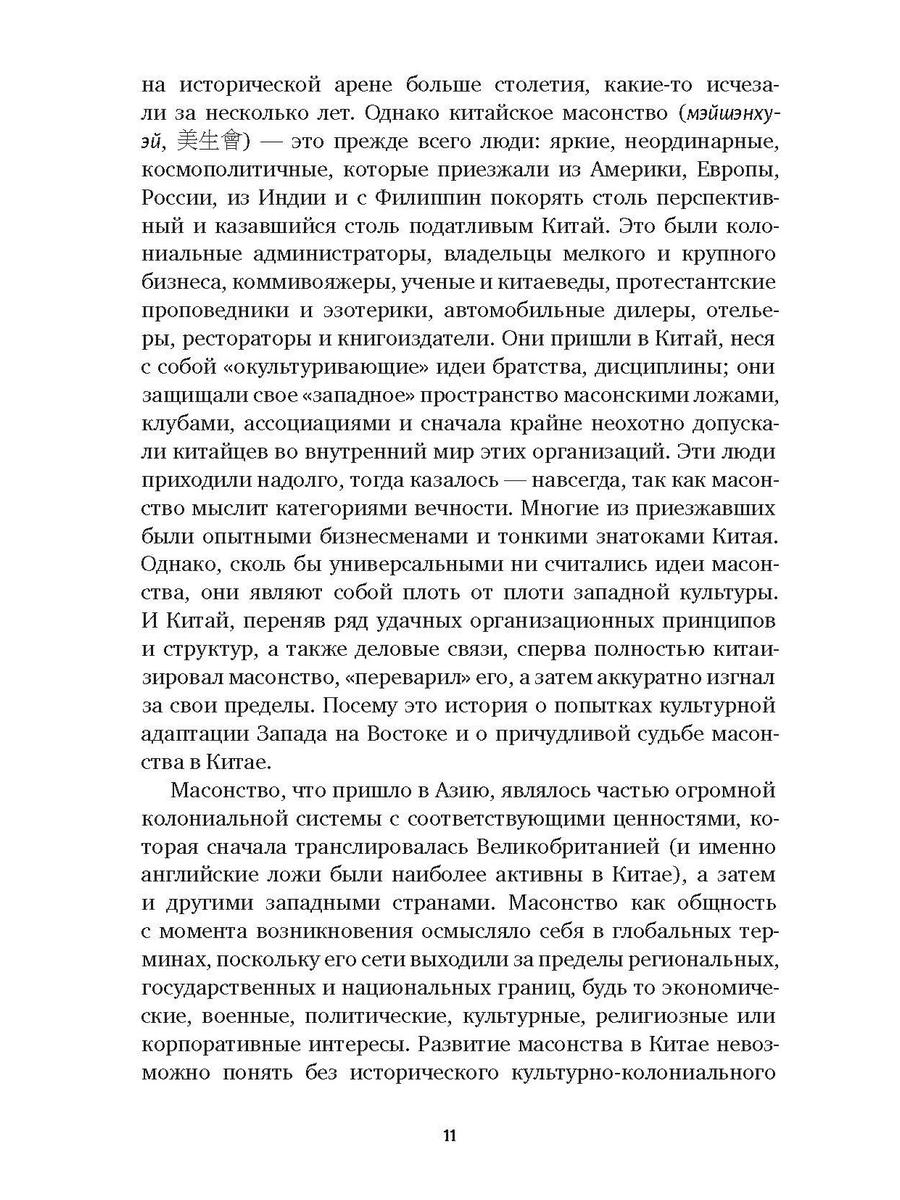 на исторической арене больше столетия, какие-то исчезали за несколько лет. Однако китайское масонство (мэйшэнхуэй, 美生會) — это прежде всего люди: яркие, неординарные, космополитичные, которые приезжали из Америки, Европы, России, из Индии и с Филиппин покорять столь перспективный и казавшийся столь податливым Китай. Это были колониальные администраторы, владельцы мелкого и крупного бизнеса, коммивояжеры, ученые и китаеведы, протестантские проповедники и эзотерики, автомобильные дилеры, отельеры, рестораторы и книгоиздатели. Они пришли в Китай, неся с собой «окультуривающие» идеи братства, дисциплины; они защищали свое «западное» пространство масонскими ложами, клубами, ассоциациями и сначала крайне неохотно допускали китайцев во внутренний мир этих организаций. Эти люди приходили надолго, тогда казалось — навсегда, так как масонство мыслит категориями вечности. Многие из приезжавших были опытными бизнесменами и тонкими знатоками Китая. Однако, сколь бы универсальными ни считались идеи масонства, они являют собой плоть от плоти западной культуры. И Китай, переняв ряд удачных организационных принципов и структур, а также деловые связи, сперва полностью китаизировал масонство, «переварил» его, а затем аккуратно изгнал за свои пределы. Посему это история о попытках культурной адаптации Запада на Востоке и о причудливой судьбе масонства в Китае.

Масонство, что пришло в Азию, являлось частью огромной колониальной системы с соответствующими ценностями, которая сначала транслировалась Великобританией (и именно английские ложи были наиболее активны в Китае), а затем и другими западными странами. Масонство как общность с момента возникновения осмысляло себя в глобальных терминах, поскольку его сети выходили за пределы региональных, государственных и национальных границ, будь то экономические, военные, политические, культурные, религиозные или корпоративные интересы. Развитие масонства в Китае невозможно понять без исторического культурно-колониального

11